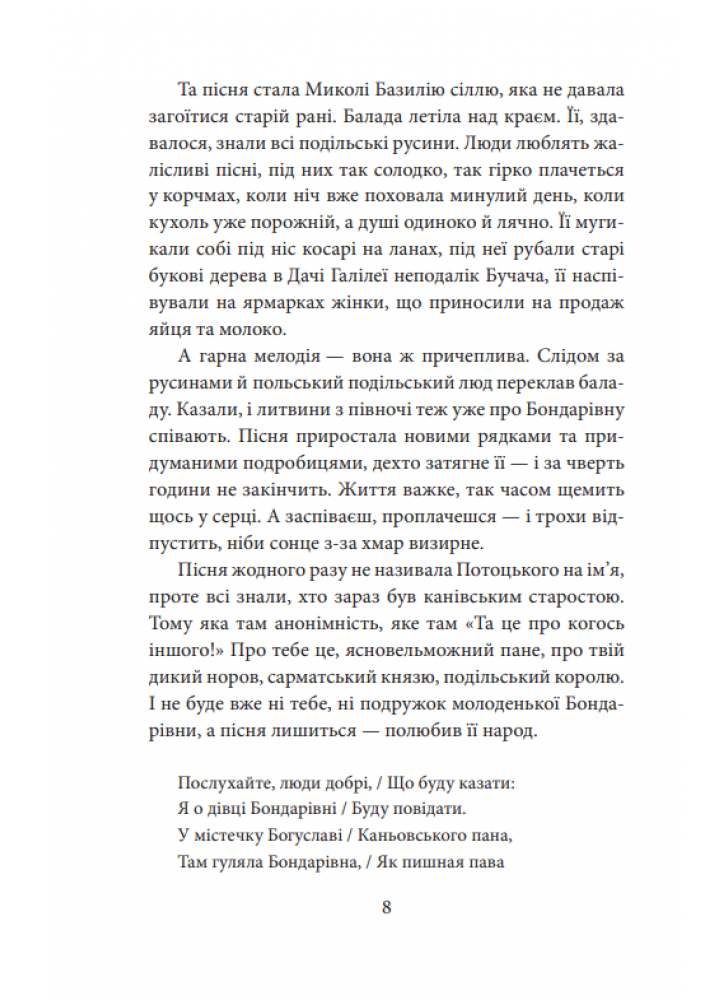 Та пісня стала Миколі Базилію сіллю, яка не давала загоїтися старій рані. Балада летіла над краєм. Її, здавалося, знали всі подільські русини. Люди люблять жалісливі пісні, під них так солодко, так гірко плачеться у корчмах, коли ніч вже поховала минулий день, коли кухоль уже порожній, а душі одиноко й лячно. Її мугикали собі під ніс косарі на ланах, під неї рубали старі букові дерева в Дачі Галілеї неподалік Бучача, її наспівували на ярмарках жінки, що приносили на продаж яйця та молоко.

А гарна мелодія — вона ж причеплива. Слідом за русинами й польський подільський люд переклав баладу. Казали, і литвини з півночі теж уже про Бондарівну співають. Пісня приростала новими рядками та придуманими подробицями, дехто затягне її — і за чверть години не закінчить. Життя важке, так часом щемить щось у серці. А заспіваєш, проплачешся — і трохи відпустить, ніби сонце з-за хмар визирне.

Пісня жодного разу не називала Потоцького на ім'я, проте всі знали, хто зараз був канівським старостою. Тому яка там анонімність, яке там «Та це про когось іншого!» Про тебе це, ясновельможний пане, про твій дикий норов, сарматський князю, подільський королю. І не буде вже ні тебе, ні подружок молоденької Бондарівни, а пісня лишиться — полюбив її народ.

Послухайте, люди добрі, / Що буду казати:
Я о дівці Бондарівні / Буду повідати.
У містечку Богуславі / Каньовського пана,
Там гуляла Бондарівна, / Як пишная пава

8